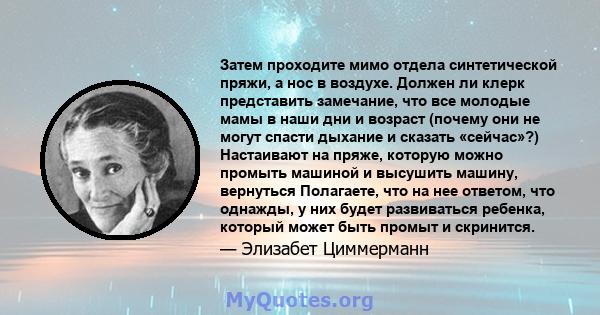 Затем проходите мимо отдела синтетической пряжи, а нос в воздухе. Должен ли клерк представить замечание, что все молодые мамы в наши дни и возраст (почему они не могут спасти дыхание и сказать «сейчас»?) Настаивают на пряже, которую можно промыть машиной и высушить машину, вернуться Полагаете, что на нее ответом, что однажды, у них будет развиваться ребенка, который может быть промыт и скринится.

— Элизабет Циммерманн

MyQuotes.org